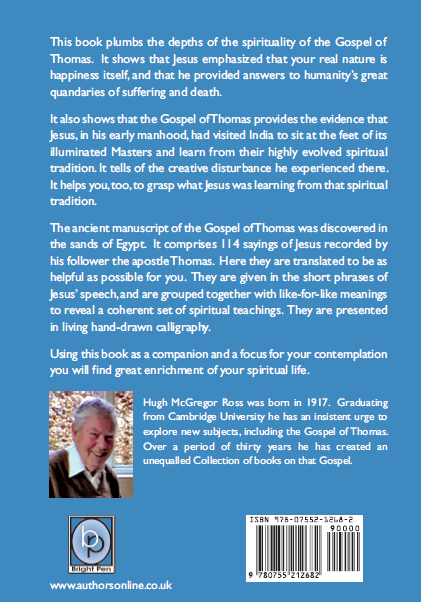 This book plumbs the depths of the spirituality of the Gospel of Thomas. It shows that Jesus emphasized that your real nature is happiness itself, and that he provided answers to humanity's great quandaries of suffering and death.

It also shows that the Gospel of Thomas provides the evidence that Jesus, in his early manhood, had visited India to sit at the feet of its illuminated Masters and learn from their highly evolved spiritual tradition. It tells of the creative disturbance he experienced there. It helps you, too, to grasp what Jesus was learning from that spiritual tradition.

The ancient manuscript of the Gospel of Thomas was discovered in the sands of Egypt. It comprises 114 sayings of Jesus recorded by his follower the apostle Thomas. Here they are translated to be as helpful as possible for you. They are given in the short phrases of Jesus' speech, and are grouped together with like-for-like meanings to reveal a coherent set of spiritual teachings. They are presented in living hand-drawn calligraphy.

Using this book as a companion and a focus for your contemplation you will find great enrichment of your spiritual life.

Hugh McGregor Ross was born in 1917. Graduating from Cambridge University he has an insistent urge to explore new subjects, including the Gospel of Thomas. Over a period of thirty years he has created an unequalled Collection of books on that Gospel.

bp
Bright Pen

www.authorsonline.co.uk

ISBN 978-07552-1268-2
90000
9 780755 212682